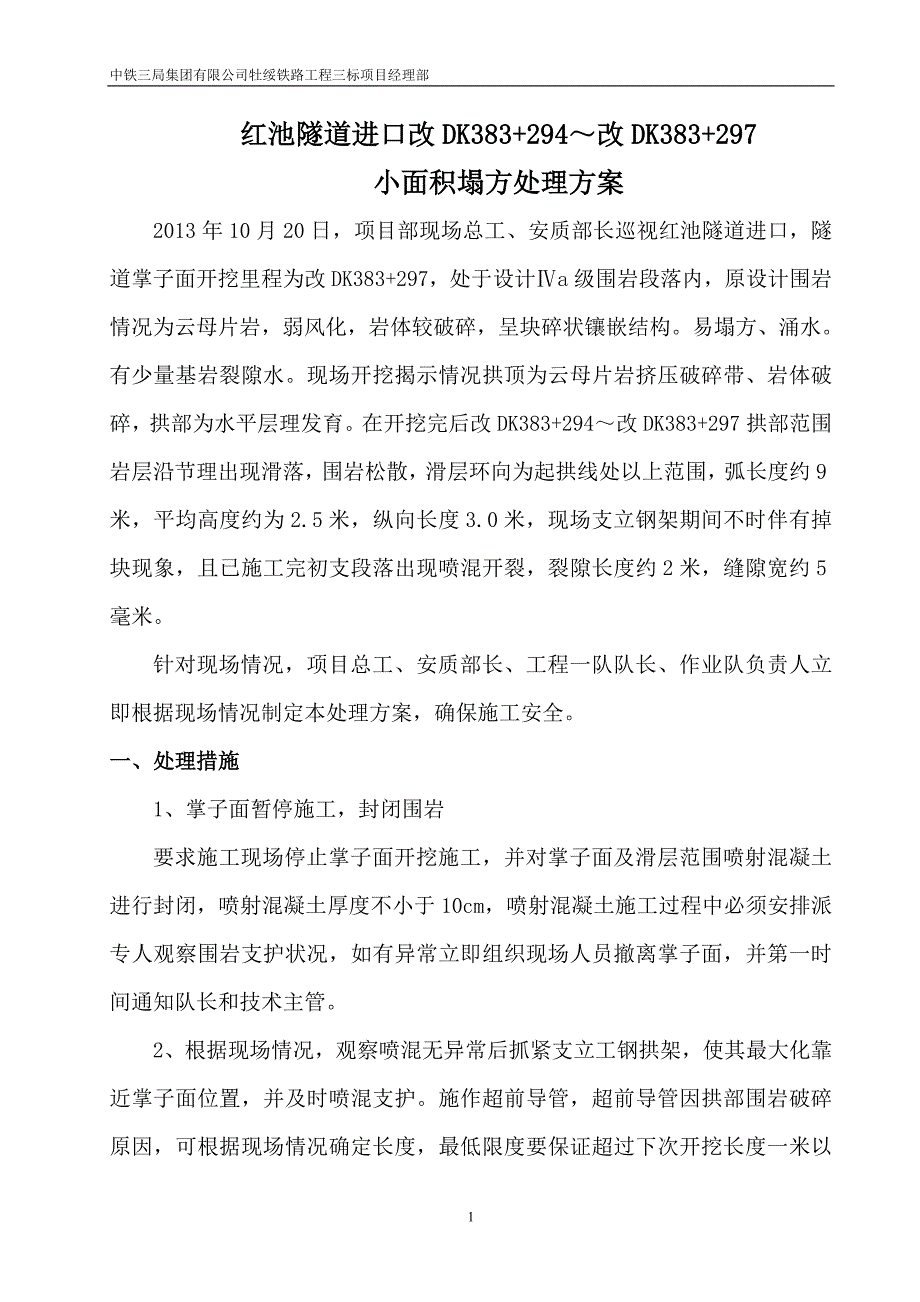 中铁三局集团有限公司牡绥铁路工程三标项目经理部

红池隧道进口改 DK383+294～改 DK383+297
小面积塌方处理方案

2013 年 10 月 20 日，项目部现场总工、安质部长巡视红池隧道进口，隧道掌子面开挖里程为改 DK383+297，处于设计Ⅳa 级围岩段落内，原设计围岩情况为云母片岩，弱风化，岩体较破碎，呈块碎状镶嵌结构。易塌方、涌水。有少量基岩裂隙水。现场开挖揭示情况拱顶为云母片岩挤压破碎带、岩体破碎，拱部为水平层理发育。在开挖完后改 DK383+294～改 DK383+297 拱部范围岩层沿节理出现滑落，围岩松散，滑层环向为起拱线处以上范围，弧长度约 9 米，平均高度约为 2.5 米，纵向长度 3.0 米，现场支立钢架期间不时伴有掉块现象，且已施工完初支段落出现喷混开裂，裂隙长度约 2 米，缝隙宽约 5 毫米。

针对现场情况，项目总工、安质部长、工程一队队长、作业队负责人立即根据现场情况制定本处理方案，确保施工安全。

一、处理措施

1、掌子面暂停施工，封闭围岩

要求施工现场停止掌子面开挖施工，并对掌子面及滑层范围喷射混凝土进行封闭，喷射混凝土厚度不小于 10cm，喷射混凝土施工过程中必须安排派专人观察围岩支护状况，如有异常立即组织现场人员撤离掌子面，并第一时间通知队长和技术主管。

2、根据现场情况，观察喷混无异常后抓紧支立工钢拱架，使其最大化靠近掌子面位置，并及时喷混支护。施作超前导管，超前导管因拱部围岩破碎原因，可根据现场情况确定长度，最低限度要保证超过下次开挖长度一米以

1